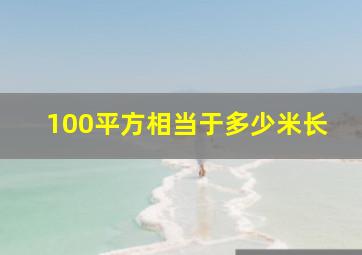 100平方相当于多少米长